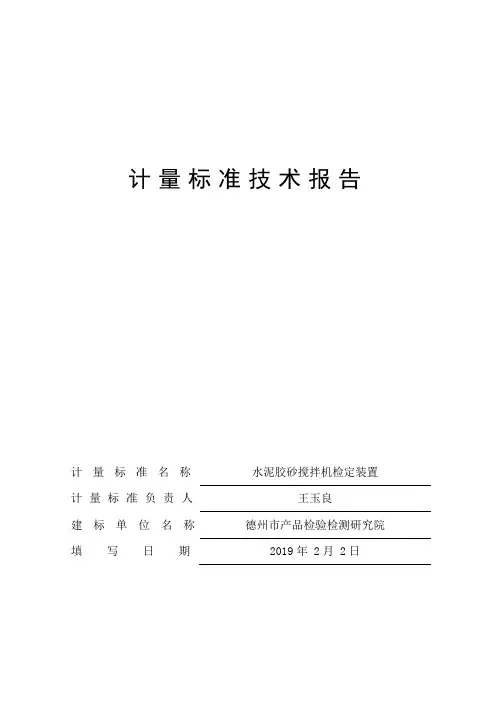 计量标准技术报告

计量标准名称 水泥胶砂搅拌机检定装置
计量标准负责人 王玉良
建标单位名称 德州市产品检验检测研究院
填写日期 2019年2月2日